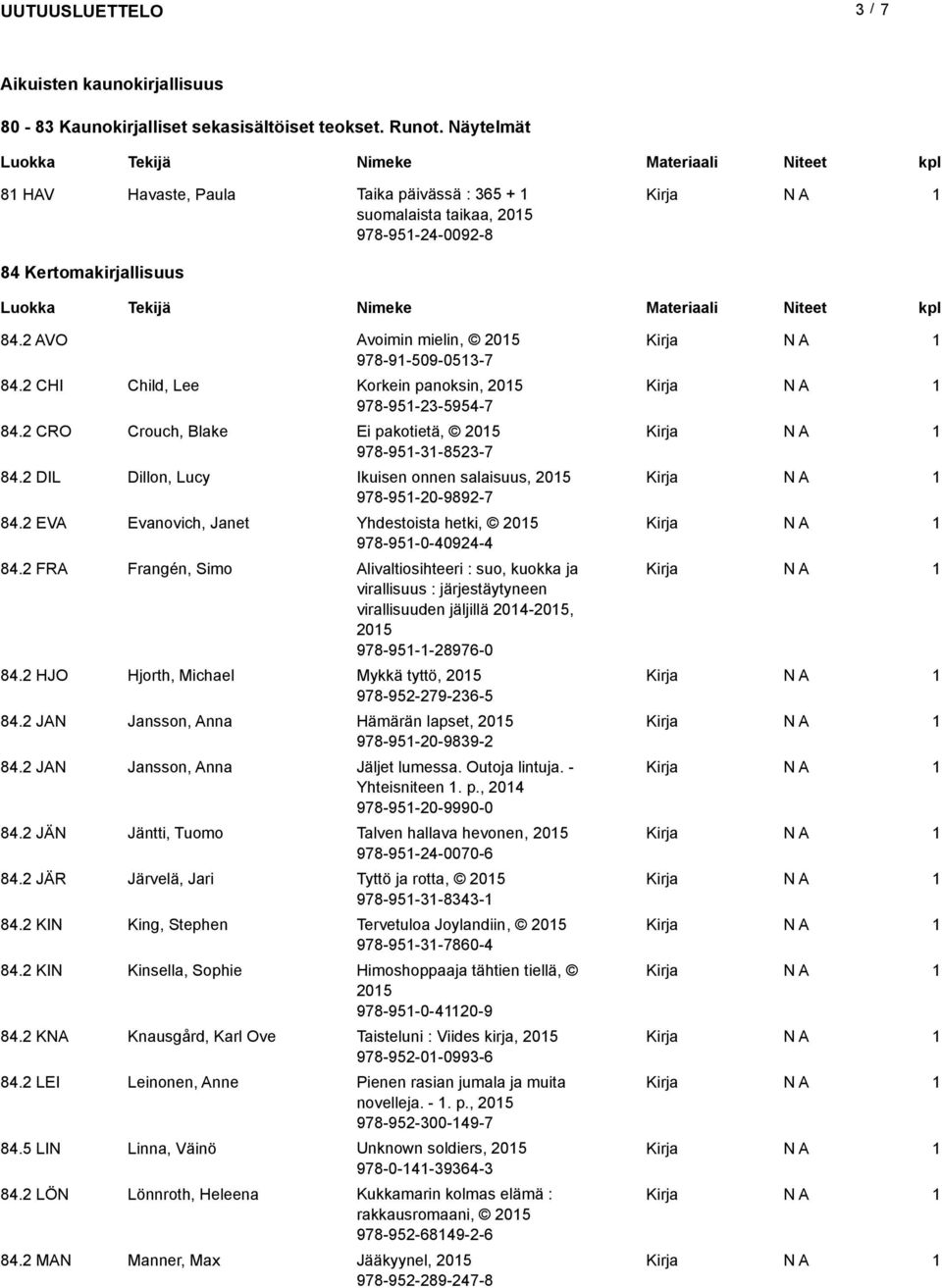 UUTUUSLUETTELO 3 / 7

Aikuisten kaunokirjallisuus

80 - 83 Kaunokirjalliset sekasisältöiset teokset. Runot. Näytelmät

| Luokka | Tekijä | Nimeke | Materiaali | Niteet | kpl |
|---|---|---|---|---|---|
| 81 HAV | Havaste, Paula | Taika päivässä : 365 + 1 suomalaista taikaa, 2015 978-951-24-0092-8 | Kirja | N A | 1 |

84 Kertomakirjallisuus

| Luokka | Tekijä | Nimeke | Materiaali | Niteet | kpl |
|---|---|---|---|---|---|
| 84.2 AVO | | Avoimin mielin, © 2015 978-91-509-0513-7 | Kirja | N A | 1 |
| 84.2 CHI | Child, Lee | Korkein panoksin, 2015 978-951-23-5954-7 | Kirja | N A | 1 |
| 84.2 CRO | Crouch, Blake | Ei pakotietä, © 2015 978-951-31-8523-7 | Kirja | N A | 1 |
| 84.2 DIL | Dillon, Lucy | Ikuisen onnen salaisuus, 2015 978-951-20-9892-7 | Kirja | N A | 1 |
| 84.2 EVA | Evanovich, Janet | Yhdestoista hetki, © 2015 978-951-0-40924-4 | Kirja | N A | 1 |
| 84.2 FRA | Frangén, Simo | Alivaltiosihteeri : suo, kuokka ja virallisuus : järjestäytyneen virallisuuden jäljillä 2014-2015, 2015 978-951-1-28976-0 | Kirja | N A | 1 |
| 84.2 HJO | Hjorth, Michael | Mykkä tyttö, 2015 978-952-279-236-5 | Kirja | N A | 1 |
| 84.2 JAN | Jansson, Anna | Hämärän lapset, 2015 978-951-20-9839-2 | Kirja | N A | 1 |
| 84.2 JAN | Jansson, Anna | Jäljet lumessa. Outoja lintuja. - Yhteisniteen 1. p., 2014 978-951-20-9990-0 | Kirja | N A | 1 |
| 84.2 JÄN | Jäntti, Tuomo | Talven hallava hevonen, 2015 978-951-24-0070-6 | Kirja | N A | 1 |
| 84.2 JÄR | Järvelä, Jari | Tyttö ja rotta, © 2015 978-951-31-8343-1 | Kirja | N A | 1 |
| 84.2 KIN | King, Stephen | Tervetuloa Joylandiin, © 2015 978-951-31-7860-4 | Kirja | N A | 1 |
| 84.2 KIN | Kinsella, Sophie | Himoshoppaaja tähtien tiellä, © 2015 978-951-0-41120-9 | Kirja | N A | 1 |
| 84.2 KNA | Knausgård, Karl Ove | Taisteluni : Viides kirja, 2015 978-952-01-0993-6 | Kirja | N A | 1 |
| 84.2 LEI | Leinonen, Anne | Pienen rasian jumala ja muita novelleja. - 1. p., 2015 978-952-300-149-7 | Kirja | N A | 1 |
| 84.5 LIN | Linna, Väinö | Unknown soldiers, 2015 978-0-141-39364-3 | Kirja | N A | 1 |
| 84.2 LÖN | Lönnroth, Heleena | Kukkamarin kolmas elämä : rakkausromaani, © 2015 978-952-68149-2-6 | Kirja | N A | 1 |
| 84.2 MAN | Manner, Max | Jääkyynel, 2015 978-952-289-247-8 | Kirja | N A | 1 |